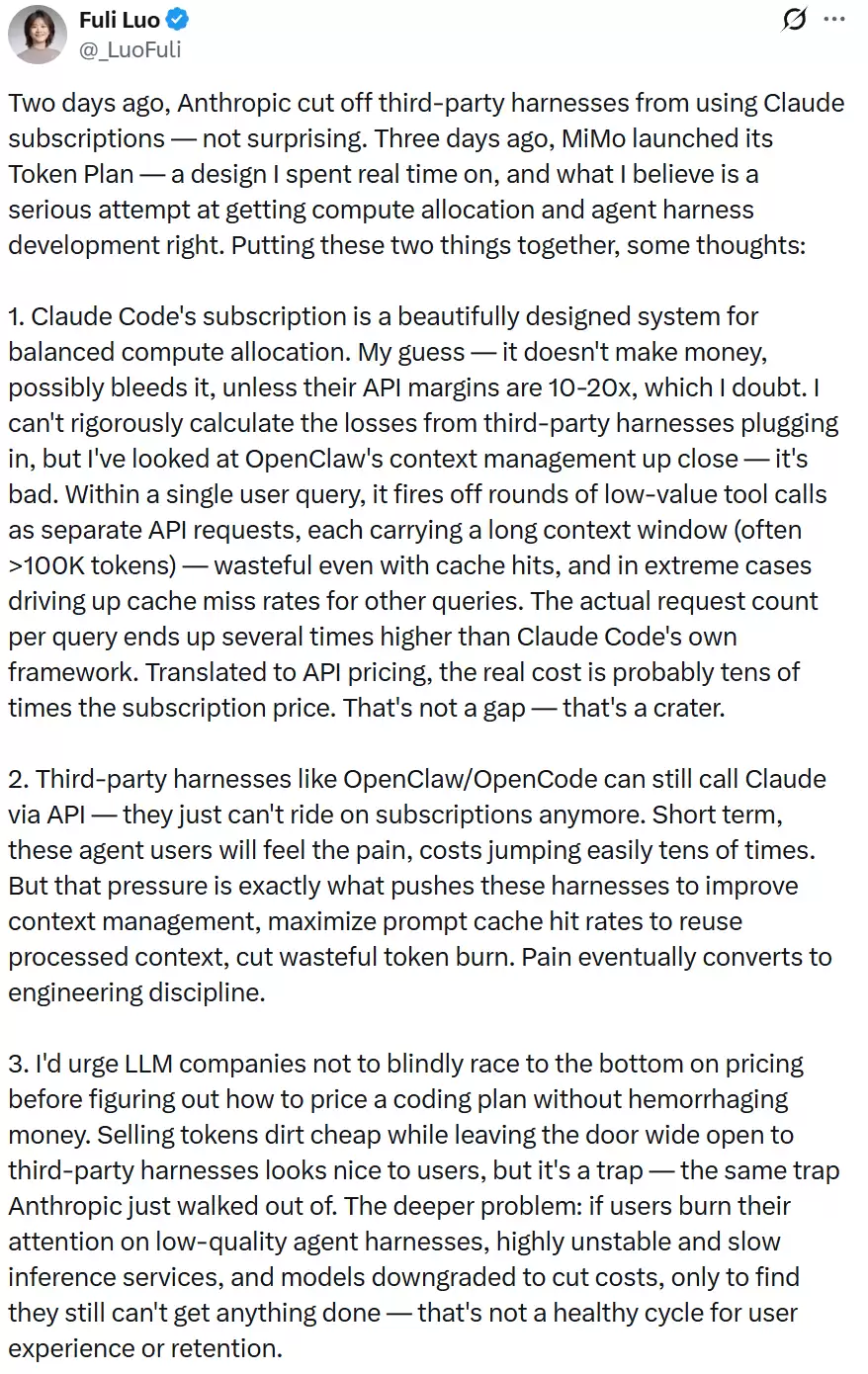 Fuli Luo
@_LuoFuli

Two days ago, Anthropic cut off third-party harnesses from using Claude subscriptions — not surprising. Three days ago, MiMo launched its Token Plan — a design I spent real time on, and what I believe is a serious attempt at getting compute allocation and agent harness development right. Putting these two things together, some thoughts:

1. Claude Code's subscription is a beautifully designed system for balanced compute allocation. My guess — it doesn't make money, possibly bleeds it, unless their API margins are 10-20x, which I doubt. I can't rigorously calculate the losses from third-party harnesses plugging in, but I've looked at OpenClaw's context management up close — it's bad. Within a single user query, it fires off rounds of low-value tool calls as separate API requests, each carrying a long context window (often >100K tokens) — wasteful even with cache hits, and in extreme cases driving up cache miss rates for other queries. The actual request count per query ends up several times higher than Claude Code's own framework. Translated to API pricing, the real cost is probably tens of times the subscription price. That's not a gap — that's a crater.

2. Third-party harnesses like OpenClaw/OpenCode can still call Claude via API — they just can't ride on subscriptions anymore. Short term, these agent users will feel the pain, costs jumping easily tens of times. But that pressure is exactly what pushes these harnesses to improve context management, maximize prompt cache hit rates to reuse processed context, cut wasteful token burn. Pain eventually converts to engineering discipline.

3. I'd urge LLM companies not to blindly race to the bottom on pricing before figuring out how to price a coding plan without hemorrhaging money. Selling tokens dirt cheap while leaving the door wide open to third-party harnesses looks nice to users, but it's a trap — the same trap Anthropic just walked out of. The deeper problem: if users burn their attention on low-quality agent harnesses, highly unstable and slow inference services, and models downgraded to cut costs, only to find they still can't get anything done — that's not a healthy cycle for user experience or retention.